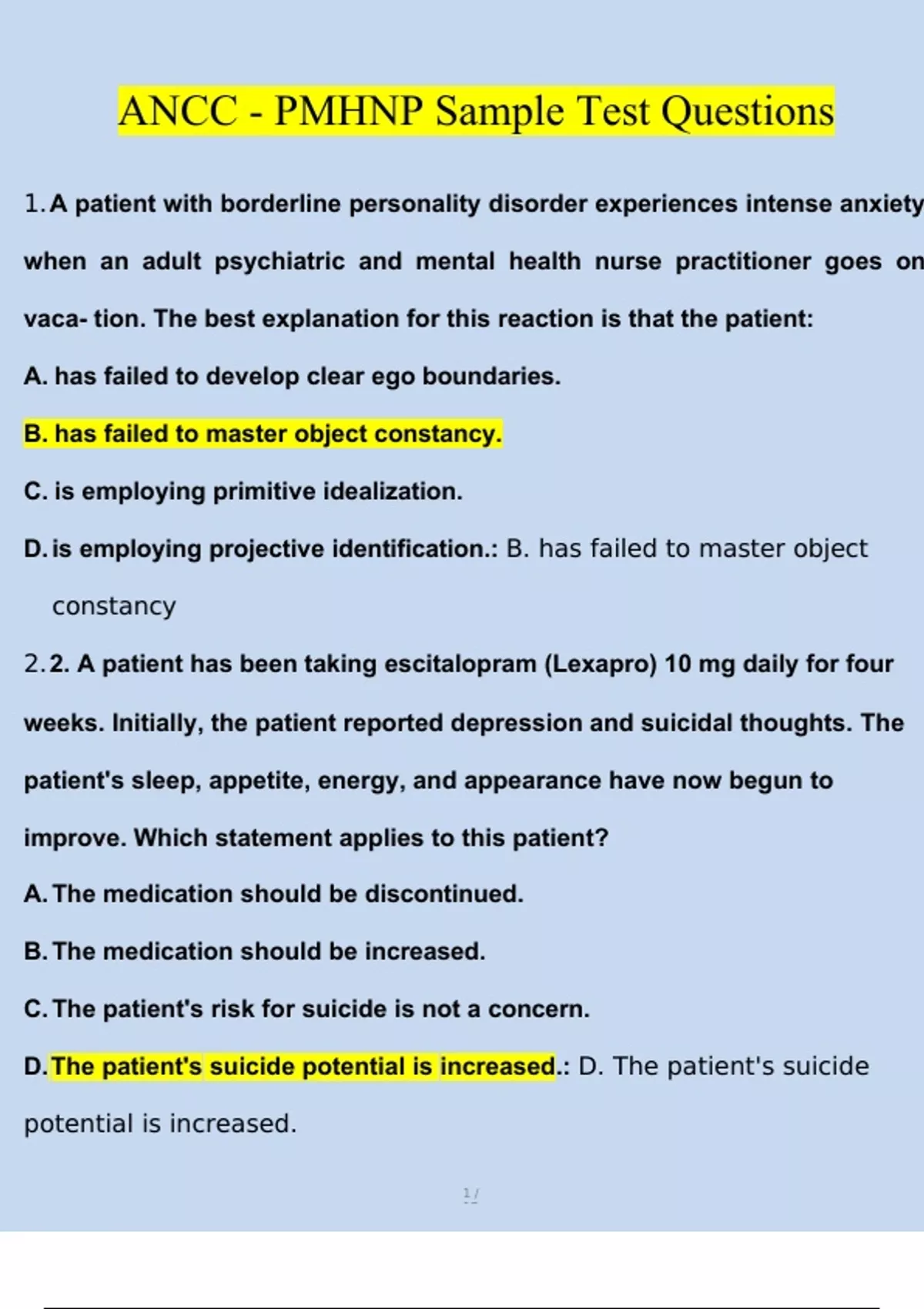 ANCC - PMHNP Sample Test Questions

1. A patient with borderline personality disorder experiences intense anxiety when an adult psychiatric and mental health nurse practitioner goes on vaca- tion. The best explanation for this reaction is that the patient:

A. has failed to develop clear ego boundaries.

B. has failed to master object constancy.

C. is employing primitive idealization.

D. is employing projective identification.: B. has failed to master object constancy

2. 2. A patient has been taking escitalopram (Lexapro) 10 mg daily for four weeks. Initially, the patient reported depression and suicidal thoughts. The patient's sleep, appetite, energy, and appearance have now begun to improve. Which statement applies to this patient?

A. The medication should be discontinued.

B. The medication should be increased.

C. The patient's risk for suicide is not a concern.

D. The patient's suicide potential is increased.: D. The patient's suicide potential is increased.

1 /